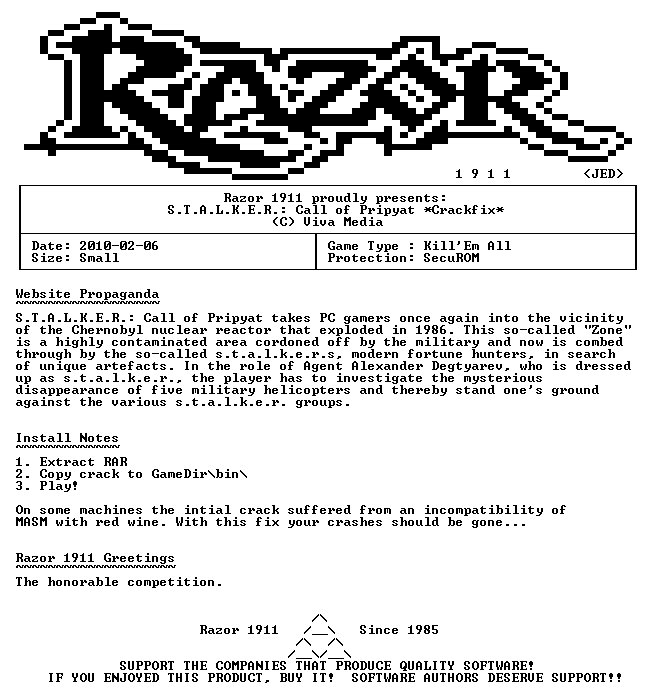 RAZOR

1 9 1 1 <JED>

Razor 1911 proudly presents:
S.T.A.L.K.E.R.: Call of Pripyat *Crackfix*
(C) Viva Media

| Date: 2010-02-06 | Game Type : Kill'Em All |
|---|---|
| Size: Small | Protection: SecuROM |

Website Propaganda

S.T.A.L.K.E.R.: Call of Pripyat takes PC gamers once again into the vicinity of the Chernobyl nuclear reactor that exploded in 1986. This so-called "Zone" is a highly contaminated area cordoned off by the military and now is combed through by the so-called s.t.a.l.k.e.r.s, modern fortune hunters, in search of unique artefacts. In the role of Agent Alexander Degtyarev, who is dressed up as s.t.a.l.k.e.r., the player has to investigate the mysterious disappearance of five military helicopters and thereby stand one's ground against the various s.t.a.l.k.e.r. groups.

Install Notes

1. Extract RAR
2. Copy crack to GameDir\bin\
3. Play!

On some machines the intial crack suffered from an incompatibility of MASM with red wine. With this fix your crashes should be gone...

Razor 1911 Greetings

The honorable competition.

Razor 1911 Since 1985

SUPPORT THE COMPANIES THAT PRODUCE QUALITY SOFTWARE!
IF YOU ENJOYED THIS PRODUCT, BUY IT! SOFTWARE AUTHORS DESERVE SUPPORT!!